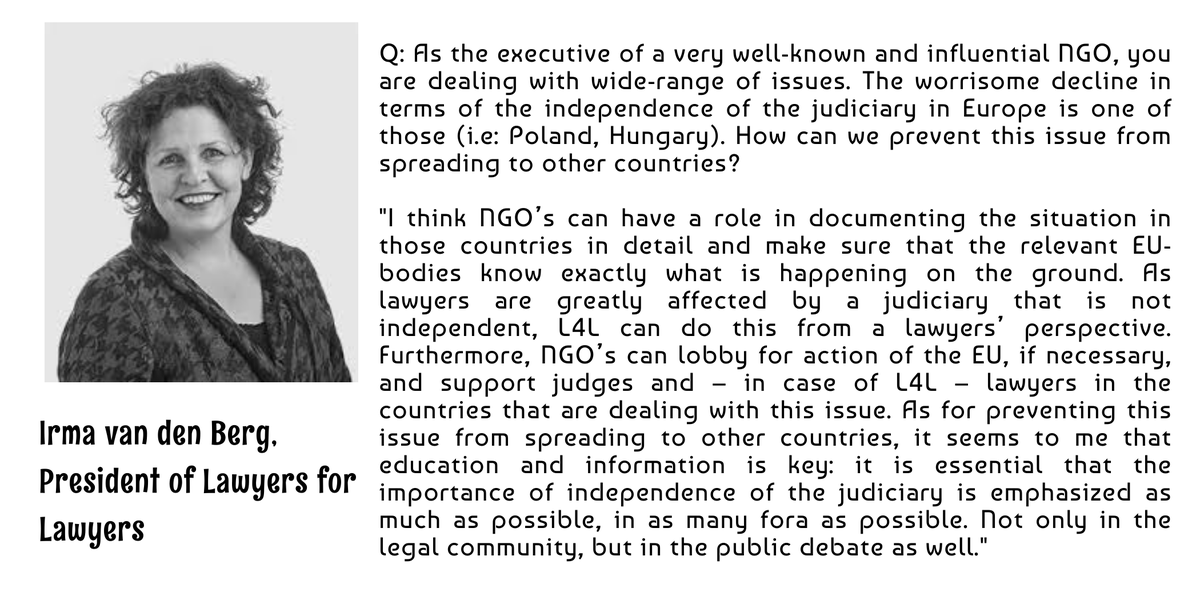 Irma van den Berg, President of Lawyers for Lawyers

Q: As the executive of a very well-known and influential NGO, you are dealing with wide-range of issues. The worrisome decline in terms of the independence of the judiciary in Europe is one of those (i.e: Poland, Hungary). How can we prevent this issue from spreading to other countries?

"I think NGO's can have a role in documenting the situation in those countries in detail and make sure that the relevant EU-bodies know exactly what is happening on the ground. As lawyers are greatly affected by a judiciary that is not independent, L4L can do this from a lawyers' perspective. Furthermore, NGO's can lobby for action of the EU, if necessary, and support judges and – in case of L4L – lawyers in the countries that are dealing with this issue. As for preventing this issue from spreading to other countries, it seems to me that education and information is key: it is essential that the importance of independence of the judiciary is emphasized as much as possible, in as many fora as possible. Not only in the legal community, but in the public debate as well."